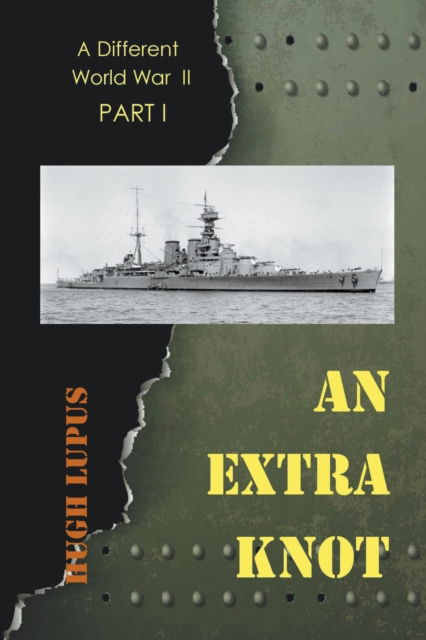 A Different World War II
PART I

HUGH LUPUS

AN EXTRA KNOT